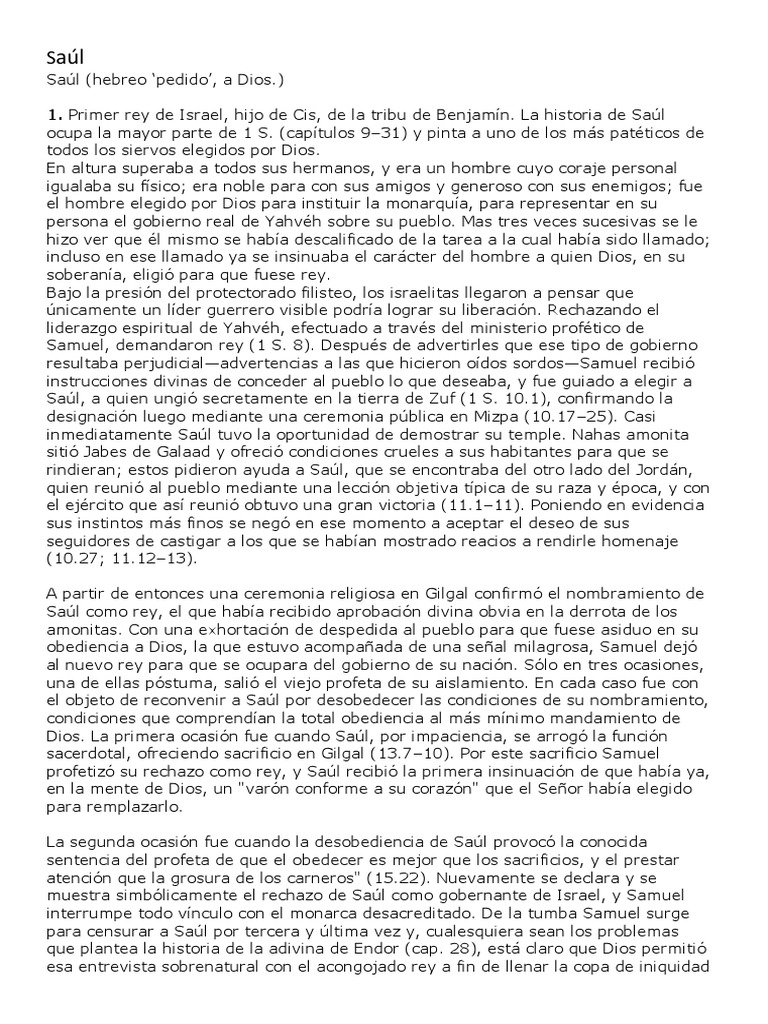 Saúl
Saúl (hebreo 'pedido', a Dios.)

1. Primer rey de Israel, hijo de Cis, de la tribu de Benjamín. La historia de Saúl ocupa la mayor parte de 1 S. (capítulos 9–31) y pinta a uno de los más patéticos de todos los siervos elegidos por Dios.
En altura superaba a todos sus hermanos, y era un hombre cuyo coraje personal igualaba su físico; era noble para con sus amigos y generoso con sus enemigos; fue el hombre elegido por Dios para instituir la monarquía, para representar en su persona el gobierno real de Yahvéh sobre su pueblo. Mas tres veces sucesivas se le hizo ver que él mismo se había descalificado de la tarea a la cual había sido llamado; incluso en ese llamado ya se insinuaba el carácter del hombre a quien Dios, en su soberanía, eligió para que fuese rey.
Bajo la presión del protectorado filisteo, los israelitas llegaron a pensar que únicamente un líder guerrero visible podría lograr su liberación. Rechazando el liderazgo espiritual de Yahvéh, efectuado a través del ministerio profético de Samuel, demandaron rey (1 S. 8). Después de advertirles que ese tipo de gobierno resultaba perjudicial—advertencias a las que hicieron oídos sordos—Samuel recibió instrucciones divinas de conceder al pueblo lo que deseaba, y fue guiado a elegir a Saúl, a quien ungió secretamente en la tierra de Zuf (1 S. 10.1), confirmando la designación luego mediante una ceremonia pública en Mizpa (10.17–25). Casi inmediatamente Saúl tuvo la oportunidad de demostrar su temple. Nahas amonita sitió Jabes de Galaad y ofreció condiciones crueles a sus habitantes para que se rindieran; estos pidieron ayuda a Saúl, que se encontraba del otro lado del Jordán, quien reunió al pueblo mediante una lección objetiva típica de su raza y época, y con el ejército que así reunió obtuvo una gran victoria (11.1–11). Poniendo en evidencia sus instintos más finos se negó en ese momento a aceptar el deseo de sus seguidores de castigar a los que se habían mostrado reacios a rendirle homenaje (10.27; 11.12–13).

A partir de entonces una ceremonia religiosa en Gilgal confirmó el nombramiento de Saúl como rey, el que había recibido aprobación divina obvia en la derrota de los amonitas. Con una exhortación de despedida al pueblo para que fuese asiduo en su obediencia a Dios, la que estuvo acompañada de una señal milagrosa, Samuel dejó al nuevo rey para que se ocupara del gobierno de su nación. Sólo en tres ocasiones, una de ellas póstuma, salió el viejo profeta de su aislamiento. En cada caso fue con el objeto de reconvenir a Saúl por desobedecer las condiciones de su nombramiento, condiciones que comprendían la total obediencia al más mínimo mandamiento de Dios. La primera ocasión fue cuando Saúl, por impaciencia, se arrogó la función sacerdotal, ofreciendo sacrificio en Gilgal (13.7–10). Por este sacrificio Samuel profetizó su rechazo como rey, y Saúl recibió la primera insinuación de que había ya, en la mente de Dios, un "varón conforme a su corazón" que el Señor había elegido para remplazarlo.

La segunda ocasión fue cuando la desobediencia de Saúl provocó la conocida sentencia del profeta de que el obedecer es mejor que los sacrificios, y el prestar atención que la grosura de los carneros" (15.22). Nuevamente se declara y se muestra simbólicamente el rechazo de Saúl como gobernante de Israel, y Samuel interrumpe todo vínculo con el monarca desacreditado. De la tumba Samuel surge para censurar a Saúl por tercera y última vez y, cualesquiera sean los problemas que plantea la historia de la adivina de Endor (cap. 28), está claro que Dios permitió esa entrevista sobrenatural con el acongojado rey a fin de llenar la copa de iniquidad